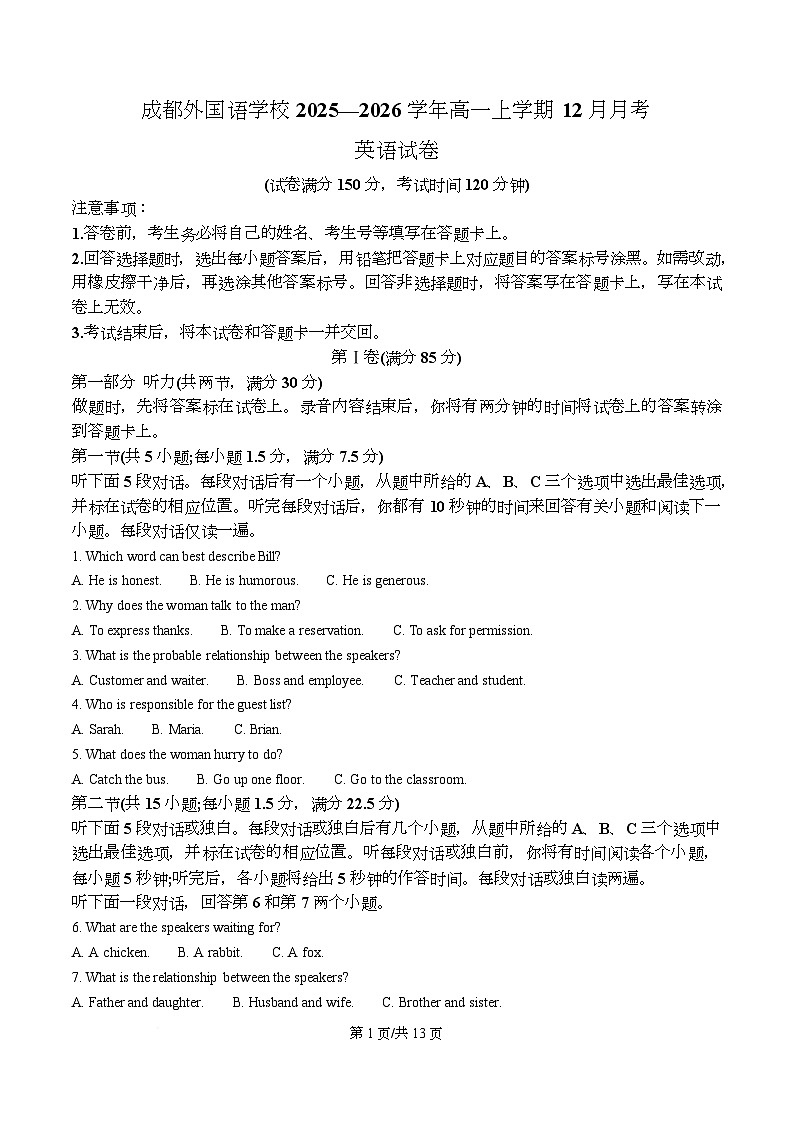 成都外国语学校 2025—2026 学年高一上学期 12 月月考

英语试卷

(试卷满分 150 分，考试时间 120 分钟)

注意事项：

1.答卷前，考生务必将自己的姓名、考生号等填写在答题卡上。

2.回答选择题时，选出每小题答案后，用铅笔把答题卡上对应题目的答案标号涂黑。如需改动，用橡皮擦干净后，再选涂其他答案标号。回答非选择题时，将答案写在答题卡上，写在本试卷上无效。

3.考试结束后，将本试卷和答题卡一并交回。

第 I 卷(满分 85 分)

第一部分 听力(共两节，满分 30 分)

做题时，先将答案标在试卷上。录音内容结束后，你将有两分钟的时间将试卷上的答案转涂到答题卡上。

第一节(共 5 小题;每小题 1.5 分，满分 7.5 分)

听下面 5 段对话。每段对话后有一个小题，从题中所给的 A、B、C 三个选项中选出最佳选项，并标在试卷的相应位置。听完每段对话后，你都有 10 秒钟的时间来回答有关小题和阅读下一小题。每段对话仅读一遍。

1. Which word can best describe Bill?

A. He is honest. B. He is humorous. C. He is generous.

2. Why does the woman talk to the man?

A. To express thanks. B. To make a reservation. C. To ask for permission.

3. What is the probable relationship between the speakers?

A. Customer and waiter. B. Boss and employee. C. Teacher and student.

4. Who is responsible for the guest list?

A. Sarah. B. Maria. C. Brian.

5. What does the woman hurry to do?

A. Catch the bus. B. Go up one floor. C. Go to the classroom.

第二节(共 15 小题;每小题 1.5 分，满分 22.5 分)

听下面 5 段对话或独白。每段对话或独白后有几个小题，从题中所给的 A、B、C 三个选项中选出最佳选项，并标在试卷的相应位置。听每段对话或独白前，你将有时间阅读各个小题，每小题 5 秒钟;听完后，各小题将给出 5 秒钟的作答时间。每段对话或独白读两遍。

听下面一段对话，回答第 6 和第 7 两个小题。

6. What are the speakers waiting for?

A. A chicken. B. A rabbit. C. A fox.

7. What is the relationship between the speakers?

A. Father and daughter. B. Husband and wife. C. Brother and sister.

第 1 页/共 13 页